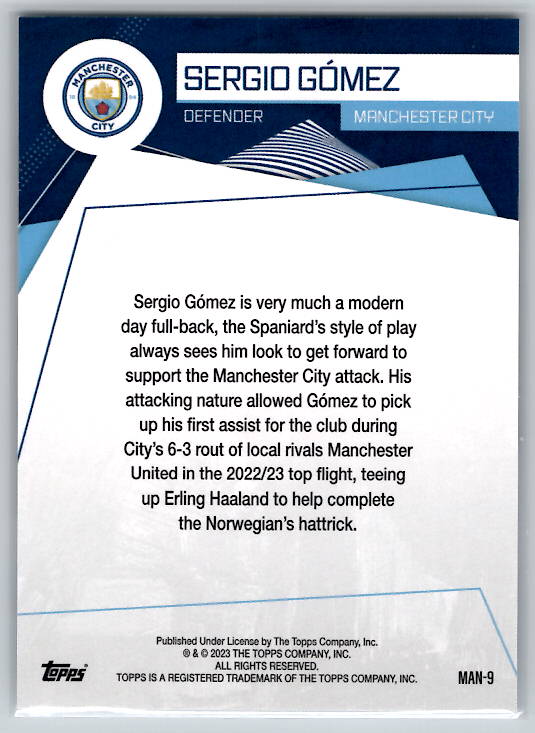 MANCHESTER CITY 18 94

SERGIO GÓMEZ

DEFENDER

MANCHESTER CITY

Sergio Gómez is very much a modern day full-back, the Spaniard's style of play always sees him look to get forward to support the Manchester City attack. His attacking nature allowed Gómez to pick up his first assist for the club during City's 6-3 rout of local rivals Manchester United in the 2022/23 top flight, teeing up Erling Haaland to help complete the Norwegian's hattrick.

topps

Published Under License by The Topps Company, Inc.
® & © 2023 THE TOPPS COMPANY, INC.
ALL RIGHTS RESERVED.
TOPPS IS A REGISTERED TRADEMARK OF THE TOPPS COMPANY, INC.

MAN-9